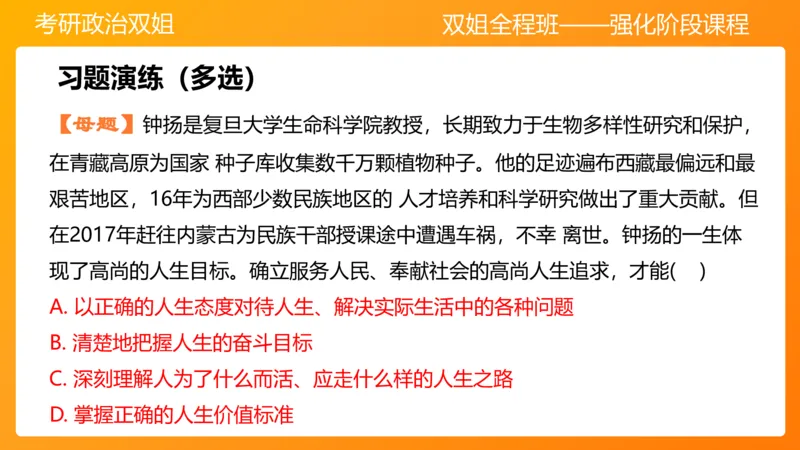 考研政治双姐

双姐全程班——强化阶段课程

习题演练（多选）

【母题】钟扬是复旦大学生命科学院教授，长期致力于生物多样性研究和保护，在青藏高原为国家 种子库收集数千万颗植物种子。他的足迹遍布西藏最偏远和最艰苦地区，16年为西部少数民族地区的 人才培养和科学研究做出了重大贡献。但在2017年赶往内蒙古为民族干部授课途中遭遇车祸，不幸 离世。钟扬的一生体现了高尚的人生目标。确立服务人民、奉献社会的高尚人生追求，才能(　)

A. 以正确的人生态度对待人生、解决实际生活中的各种问题

B. 清楚地把握人生的奋斗目标

C. 深刻理解人为了什么而活、应走什么样的人生之路

D. 掌握正确的人生价值标准